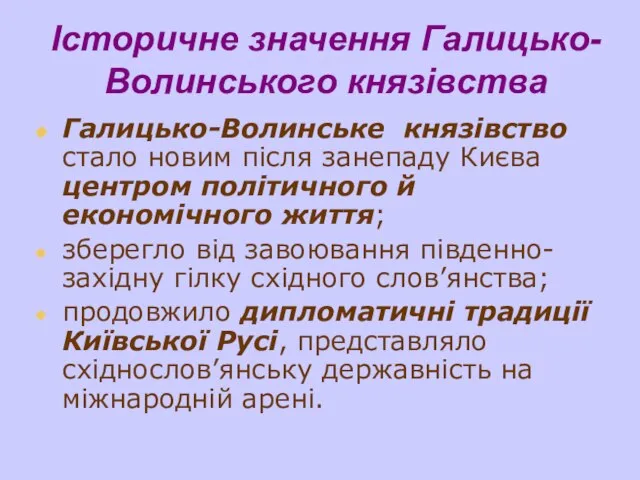 Історичне значення Галицько-Волинського князівства

Галицько-Волинське князівство стало новим після занепаду Києва центром політичного й економічного життя;

зберегло від завоювання південно-західну гілку східного слов’янства;

продовжило дипломатичні традиції Київської Русі, представляло східнослов’янську державність на міжнародній арені.